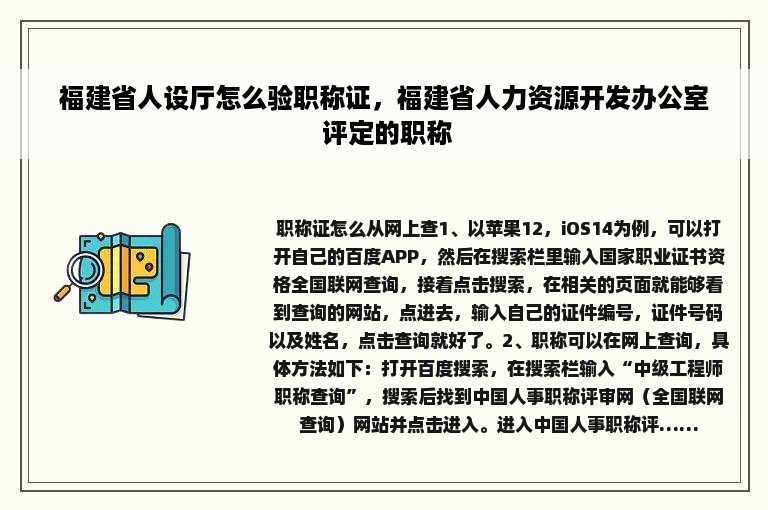 福建省人设厅怎么验职称证，福建省人力资源开发办公室评定的职称

职称证怎么从网上查1、以苹果12，iOS14为例，可以打开自己的百度APP，然后在搜索栏里输入国家职业证书资格全国联网查询，接着点击搜索，在相关的页面就能够看到查询的网站，点进去，输入自己的证件编号，证件号码以及姓名，点击查询就好了。2、职称可以在网上查询，具体方法如下：打开百度搜索，在搜索栏输入“中级工程师职称查询”，搜索后找到中国人事职称评审网（全国联网查询）网站并点击进入。进入中国人事职称评......